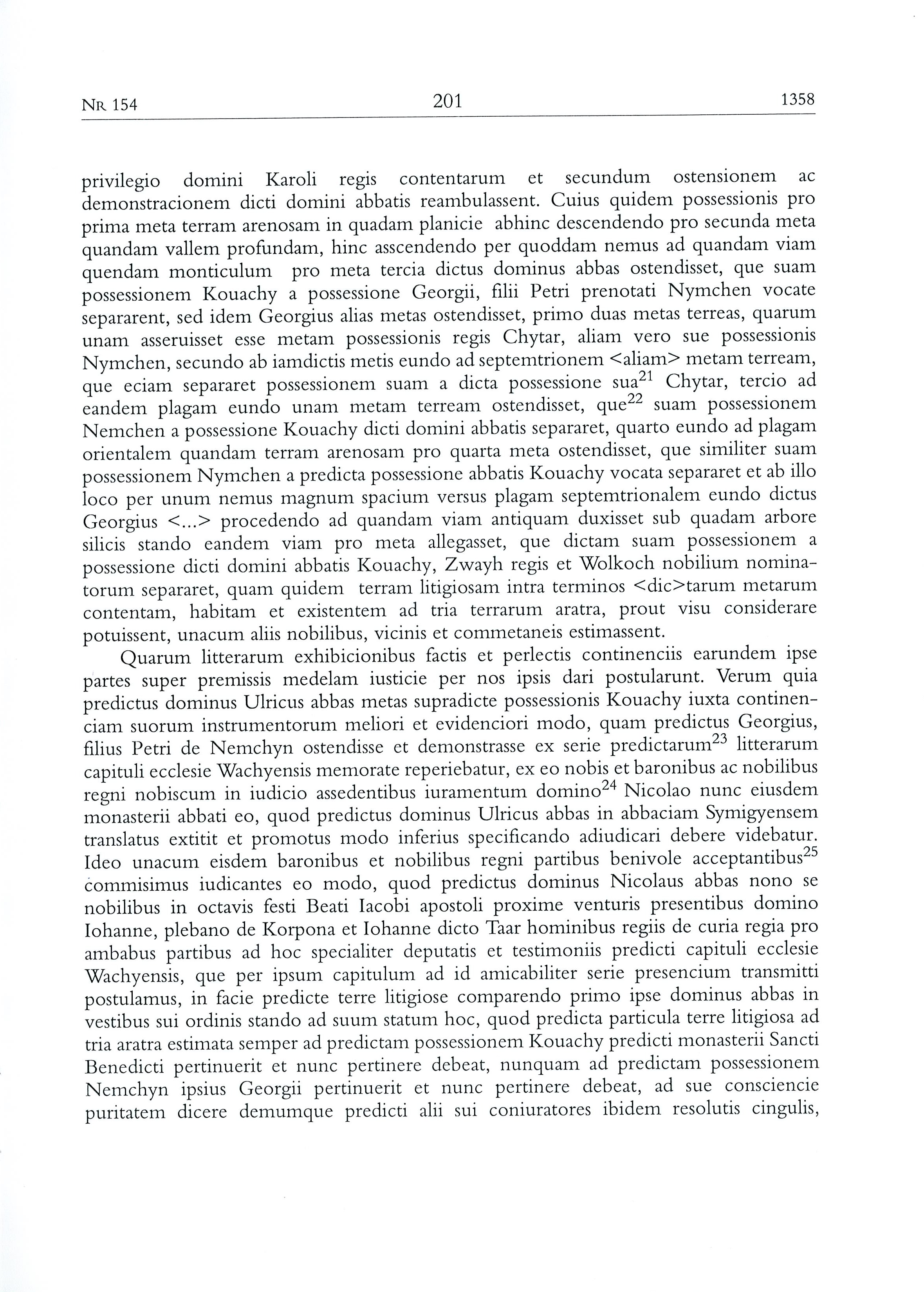 NR 154 201 1358

privilegio domini Karoli regis contentarum et secundum ostensionem ac demonstracionem dicti domini abbatis reambulassent. Cuius quidem possessionis pro prima meta terram arenosam in quadam planicie abhinc descendendo pro secunda meta quandam vallem profundam, hinc asscendendo per quoddam nemus ad quandam viam quendam monticulum pro meta tercia dictus dominus abbas ostendisset, que suam possessionem Kouachy a possessione Georgii, filii Petri prenotati Nymchen vocate separarent, sed idem Georgius alias metas ostendisset, primo duas metas terreas, quarum unam asseruisset esse metam possessionis regis Chytar, aliam vero sue possessionis Nymchen, secundo ab iamdictis metis eundo ad septemtrionem <aliam> metam terream, que eciam separaret possessionem suam a dicta possessione sua$^{21}$ Chytar, tercio ad eandem plagam eundo unam metam terream ostendisset, que$^{22}$ suam possessionem Nemchen a possessione Kouachy dicti domini abbatis separaret, quarto eundo ad plagam orientalem quandam terram arenosam pro quarta meta ostendisset, que similiter suam possessionem Nymchen a predicta possessione abbatis Kouachy vocata separaret et ab illo loco per unum nemus magnum spacium versus plagam septemtrionalem eundo dictus Georgius <...> procedendo ad quandam viam antiquam duxisset sub quadam arbore silicis stando eandem viam pro meta allegasset, que dictam suam possessionem a possessione dicti domini abbatis Kouachy, Zwayh regis et Wolkoch nobilium nominatorum separaret, quam quidem terram litigiosam intra terminos <dic>tarum metarum contentam, habitam et existentem ad tria terrarum aratra, prout visu considerare potuissent, unacum aliis nobilibus, vicinis et commetaneis estimassent.

Quarum litterarum exhibicionibus factis et perlectis continenciis earundem ipse partes super premissis medelam iusticie per nos ipsis dari postularunt. Verum quia predictus dominus Ulricus abbas metas supradicte possessionis Kouachy iuxta continenciam suorum instrumentorum meliori et evidenciori modo, quam predictus Georgius, filius Petri de Nemchyn ostendisse et demonstrasse ex serie predictarum$^{23}$ litterarum capituli ecclesie Wachyensis memorate reperiebatur, ex eo nobis et baronibus ac nobilibus regni nobiscum in iudicio assedentibus iuramentum domino$^{24}$ Nicolao nunc eiusdem monasterii abbati eo, quod predictus dominus Ulricus abbas in abbaciam Symigyensem translatus extitit et promotus modo inferius specificando adiudicari debere videbatur. Ideo unacum eisdem baronibus et nobilibus regni partibus benivole acceptantibus$^{25}$ commisimus iudicantes eo modo, quod predictus dominus Nicolaus abbas nono se nobilibus in octavis festi Beati Iacobi apostoli proxime venturis presentibus domino Iohanne, plebano de Korpona et Iohanne dicto Taar hominibus regiis de curia regia pro ambabus partibus ad hoc specialiter deputatis et testimoniis predicti capituli ecclesie Wachyensis, que per ipsum capitulum ad id amicabiliter serie presencium transmitti postulamus, in facie predicte terre litigiose comparendo primo ipse dominus abbas in vestibus sui ordinis stando ad suum statum hoc, quod predicta particula terre litigiosa ad tria aratra estimata semper ad predictam possessionem Kouachy predicti monasterii Sancti Benedicti pertinuerit et nunc pertinere debeat, nunquam ad predictam possessionem Nemchyn ipsius Georgii pertinuerit et nunc pertinere debeat, ad sue consciencie puritatem dicere demumque predicti alii sui coniuratores ibidem resolutis cingulis,